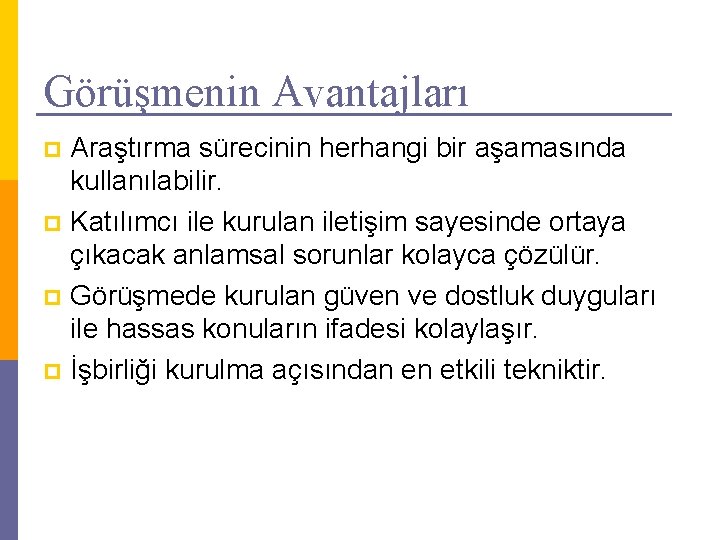 Görüşmenin Avantajları

Araştırma sürecinin herhangi bir aşamasında kullanılabilir.

Katılımcı ile kurulan iletişim sayesinde ortaya çıkacak anlamsal sorunlar kolayca çözülür.

Görüşmede kurulan güven ve dostluk duyguları ile hassas konuların ifadesi kolaylaşır.

İşbirliği kurulma açısından en etkili tekniktir.